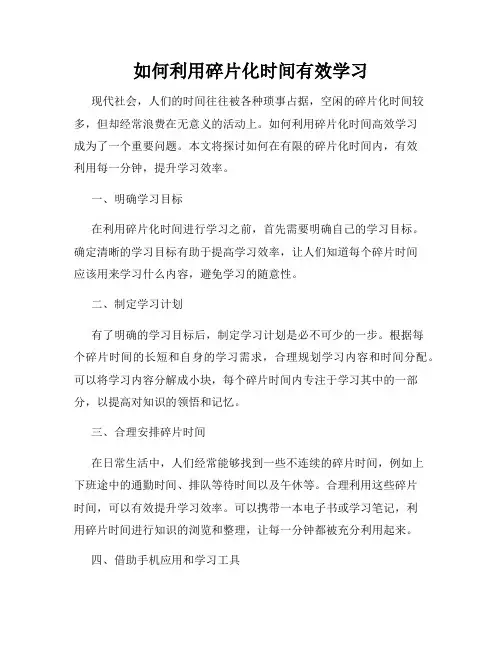 如何利用碎片化时间有效学习

现代社会，人们的时间往往被各种琐事占据，空闲的碎片化时间较多，但却经常浪费在无意义的活动上。如何利用碎片化时间高效学习成为了一个重要问题。本文将探讨如何在有限的碎片化时间内，有效利用每一分钟，提升学习效率。

一、明确学习目标

在利用碎片化时间进行学习之前，首先需要明确自己的学习目标。确定清晰的学习目标有助于提高学习效率，让人们知道每个碎片时间应该用来学习什么内容，避免学习的随意性。

二、制定学习计划

有了明确的学习目标后，制定学习计划是必不可少的一步。根据每个碎片时间的长短和自身的学习需求，合理规划学习内容和时间分配。可以将学习内容分解成小块，每个碎片时间内专注于学习其中的一部分，以提高对知识的领悟和记忆。

三、合理安排碎片时间

在日常生活中，人们经常能够找到一些不连续的碎片时间，例如上下班途中的通勤时间、排队等待时间以及午休等。合理利用这些碎片时间，可以有效提升学习效率。可以携带一本电子书或学习笔记，利用碎片时间进行知识的浏览和整理，让每一分钟都被充分利用起来。

四、借助手机应用和学习工具